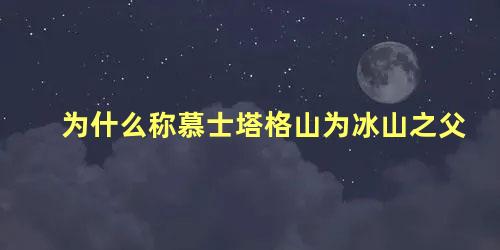 为什么称慕士塔格山为冰山之父